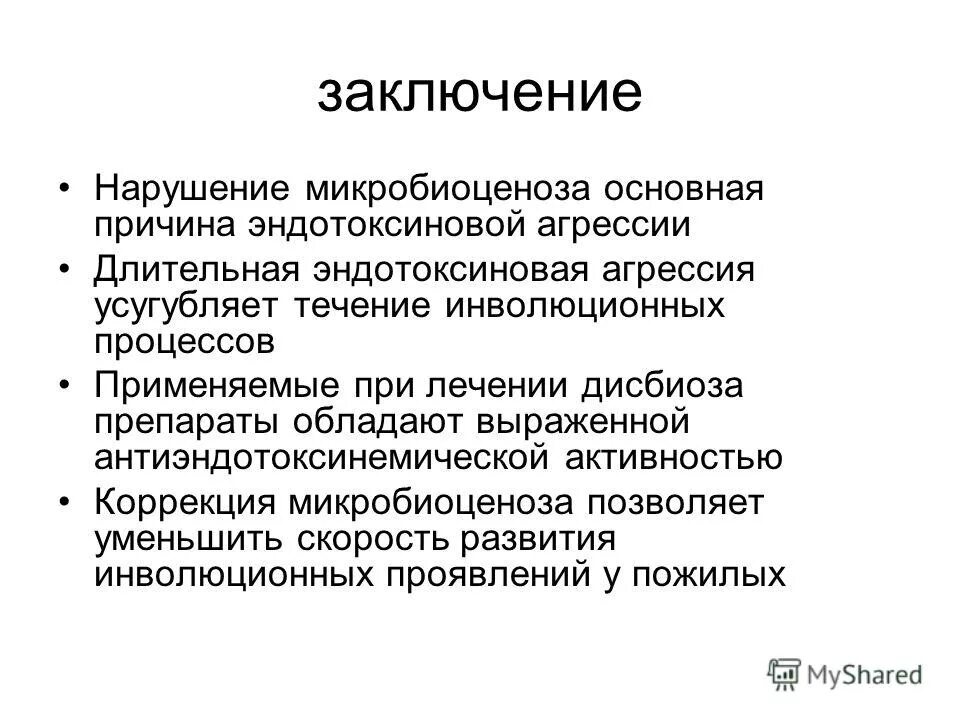 заключение

• Нарушение микробиоценоза основная причина эндотоксиновой агрессии

• Длительная эндотоксиновая агрессия усугубляет течение инволюционных процессов

• Применяемые при лечении дисбиоза препараты обладают выраженной антиэндотоксинемической активностью

• Коррекция микробиоценоза позволяет уменьшить скорость развития инволюционных проявлений у пожилых

MyShared